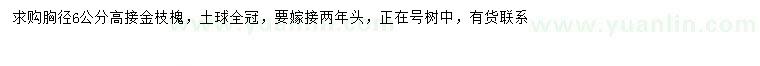 求购胸径6公分高接金枝槐，土球全冠，要嫁接两年头，正在号树中，有货联系

www.yuanlin.com